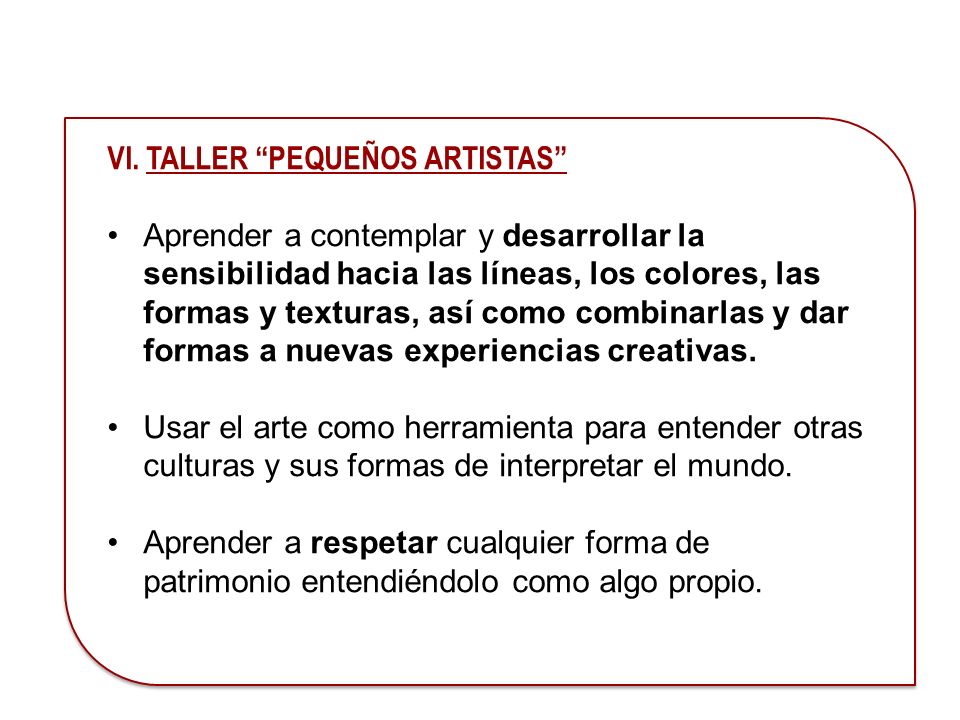 VI. TALLER “PEQUEÑOS ARTISTAS”

• Aprender a contemplar y desarrollar la sensibilidad hacia las líneas, los colores, las formas y texturas, así como combinarlas y dar formas a nuevas experiencias creativas.

• Usar el arte como herramienta para entender otras culturas y sus formas de interpretar el mundo.

• Aprender a respetar cualquier forma de patrimonio entendiéndolo como algo propio.